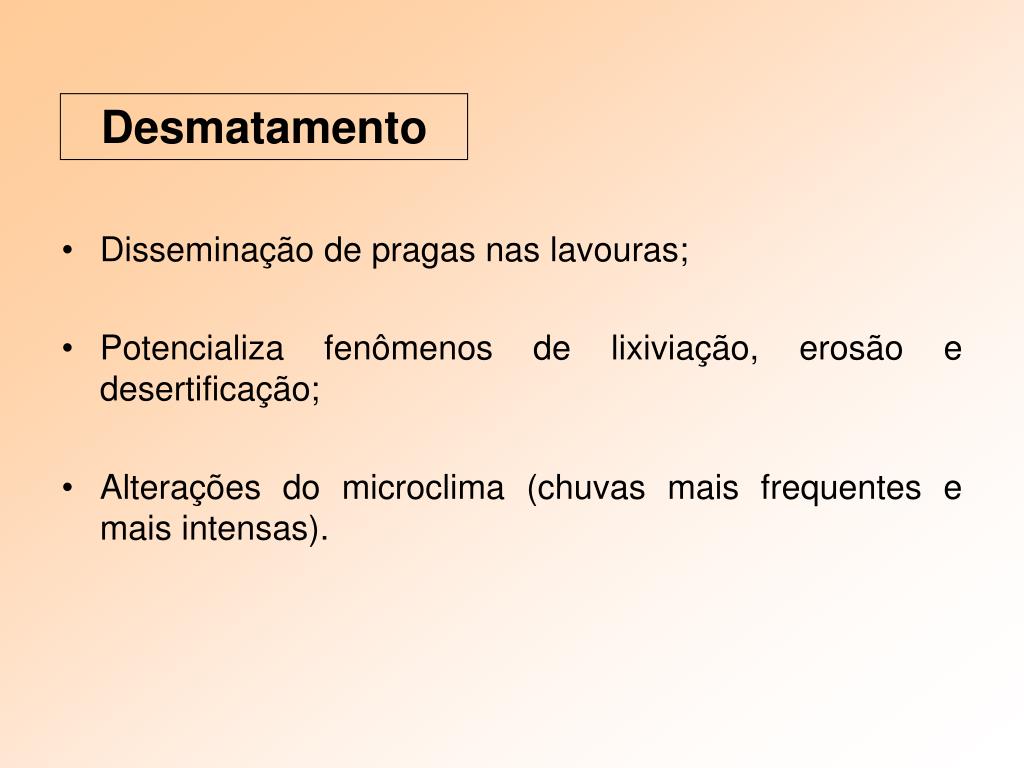 Desmatamento

• Disseminação de pragas nas lavouras;

• Potencializa fenômenos de lixiviação, erosão e desertificação;

• Alterações do microclima (chuvas mais frequentes e mais intensas).